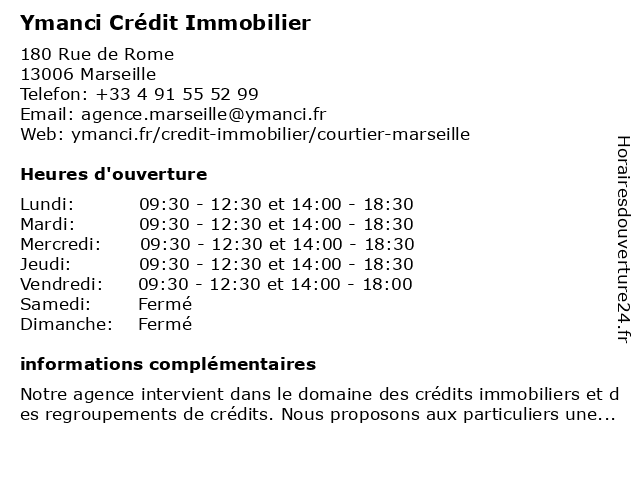 Ymanci Crédit Immobilier

180 Rue de Rome
13006 Marseille
Telefon: +33 4 91 55 52 99
Email: agence.marseille@ymanci.fr
Web: ymanci.fr/credit-immobilier/courtier-marseille

Heures d'ouverture

| | |
|---|---|
| Lundi: | 09:30 - 12:30 et 14:00 - 18:30 |
| Mardi: | 09:30 - 12:30 et 14:00 - 18:30 |
| Mercredi: | 09:30 - 12:30 et 14:00 - 18:30 |
| Jeudi: | 09:30 - 12:30 et 14:00 - 18:30 |
| Vendredi: | 09:30 - 12:30 et 14:00 - 18:00 |
| Samedi: | Fermé |
| Dimanche: | Fermé |

informations complémentaires

Notre agence intervient dans le domaine des crédits immobiliers et des regroupements de crédits. Nous proposons aux particuliers une...

Horairesdouverture24.fr